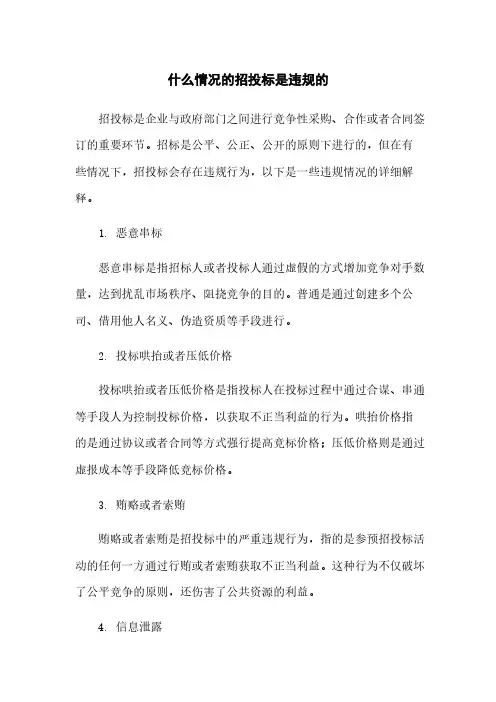 什么情况的招投标是违规的

招投标是企业与政府部门之间进行竞争性采购、合作或者合同签订的重要环节。招标是公平、公正、公开的原则下进行的，但在有些情况下，招投标会存在违规行为，以下是一些违规情况的详细解释。

1. 恶意串标

恶意串标是指招标人或者投标人通过虚假的方式增加竞争对手数量，达到扰乱市场秩序、阻挠竞争的目的。普通是通过创建多个公司、借用他人名义、伪造资质等手段进行。

2. 投标哄抬或者压低价格

投标哄抬或者压低价格是指投标人在投标过程中通过合谋、串通等手段人为控制投标价格，以获取不正当利益的行为。哄抬价格指的是通过协议或者合同等方式强行提高竞标价格；压低价格则是通过虚报成本等手段降低竞标价格。

3. 贿赂或者索贿

贿赂或者索贿是招投标中的严重违规行为，指的是参预招投标活动的任何一方通过行贿或者索贿获取不正当利益。这种行为不仅破坏了公平竞争的原则，还伤害了公共资源的利益。

4. 信息泄露